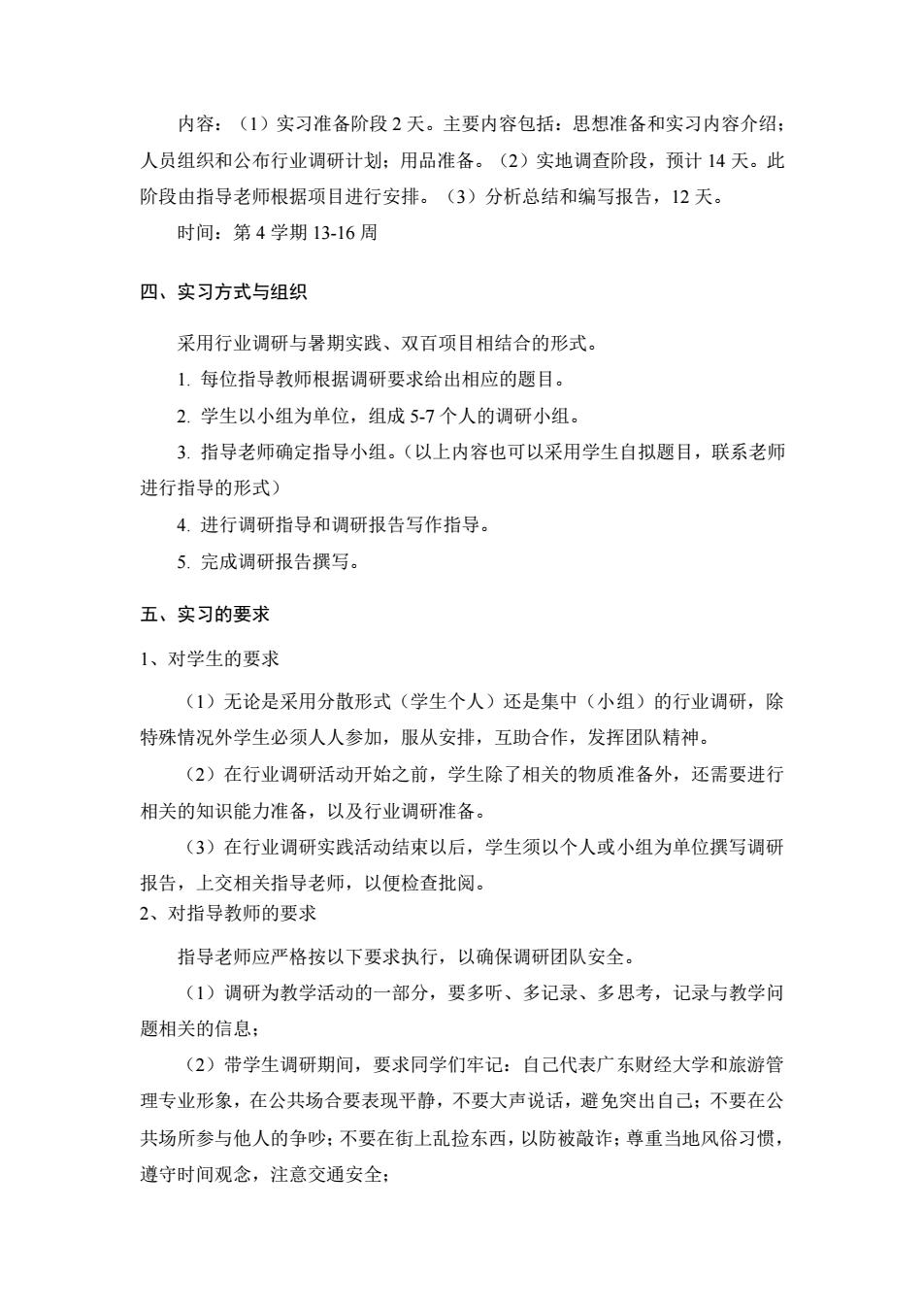 内容：（1）实习准备阶段 2 天。主要内容包括：思想准备和实习内容介绍；人员组织和公布行业调研计划；用品准备。（2）实地调查阶段，预计 14 天。此阶段由指导老师根据项目进行安排。（3）分析总结和编写报告，12 天。

时间：第 4 学期 13-16 周

四、实习方式与组织

采用行业调研与暑期实践、双百项目相结合的形式。

1. 每位指导教师根据调研要求给出相应的题目。

2. 学生以小组为单位，组成 5-7 个人的调研小组。

3. 指导老师确定指导小组。（以上内容也可以采用学生自拟题目，联系老师进行指导的形式）

4. 进行调研指导和调研报告写作指导。

5. 完成调研报告撰写。

五、实习的要求

1、对学生的要求

（1）无论是采用分散形式（学生个人）还是集中（小组）的行业调研，除特殊情况外学生必须人人参加，服从安排，互助合作，发挥团队精神。

（2）在行业调研活动开始之前，学生除了相关的物质准备外，还需要进行相关的知识能力准备，以及行业调研准备。

（3）在行业调研实践活动结束以后，学生须以个人或小组为单位撰写调研报告，上交相关指导老师，以便检查批阅。

2、对指导教师的要求

指导老师应严格按以下要求执行，以确保调研团队安全。

（1）调研为教学活动的一部分，要多听、多记录、多思考，记录与教学问题相关的信息；

（2）带学生调研期间，要求同学们牢记：自己代表广东财经大学和旅游管理专业形象，在公共场合要表现平静，不要大声说话，避免突出自己；不要在公共场所参与他人的争吵；不要在街上乱捡东西，以防被敲诈；尊重当地风俗习惯，遵守时间观念，注意交通安全；